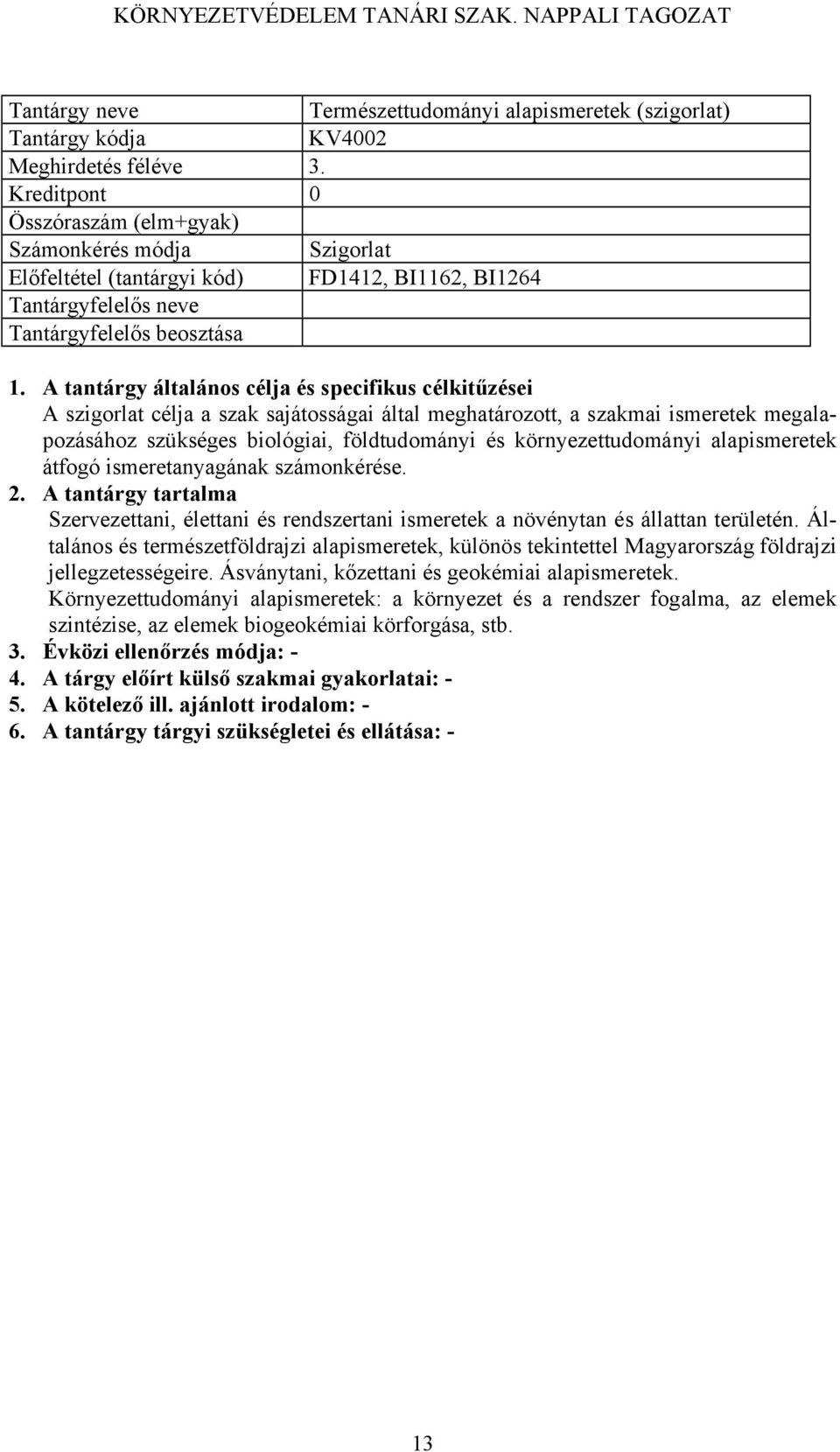 KÖRNYEZETVÉDELEM TANÁRI SZAK. NAPPALI TAGOZAT

| Tantárgy neve | Természettudományi alapismeretek (szigorlat) |
|---|---|
| Tantárgy kódja | KV4002 |
| Meghirdetés féléve | 3. |
| Kreditpont | 0 |
| Összóraszám (elm+gyak) | |
| Számonkérés módja | Szigorlat |
| Előfeltétel (tantárgyi kód) | FD1412, BI1162, BI1264 |
| Tantárgyfelelős neve | |
| Tantárgyfelelős beosztása | |

1. A tantárgy általános célja és specifikus célkitűzései
A szigorlat célja a szak sajátosságai által meghatározott, a szakmai ismeretek megalapozásához szükséges biológiai, földtudományi és környezettudományi alapismeretek átfogó ismeretanyagának számonkérése.
2. A tantárgy tartalma
Szervezettani, élettani és rendszertani ismeretek a növénytan és állattan területén. Általános és természetföldrajzi alapismeretek, különös tekintettel Magyarország földrajzi jellegzetességeire. Ásványtani, kőzettani és geokémiai alapismeretek.
Környezettudományi alapismeretek: a környezet és a rendszer fogalma, az elemek szintézise, az elemek biogeokémiai körforgása, stb.
3. Évközi ellenőrzés módja: -
4. A tárgy előírt külső szakmai gyakorlatai: -
5. A kötelező ill. ajánlott irodalom: -
6. A tantárgy tárgyi szükségletei és ellátása: -

13